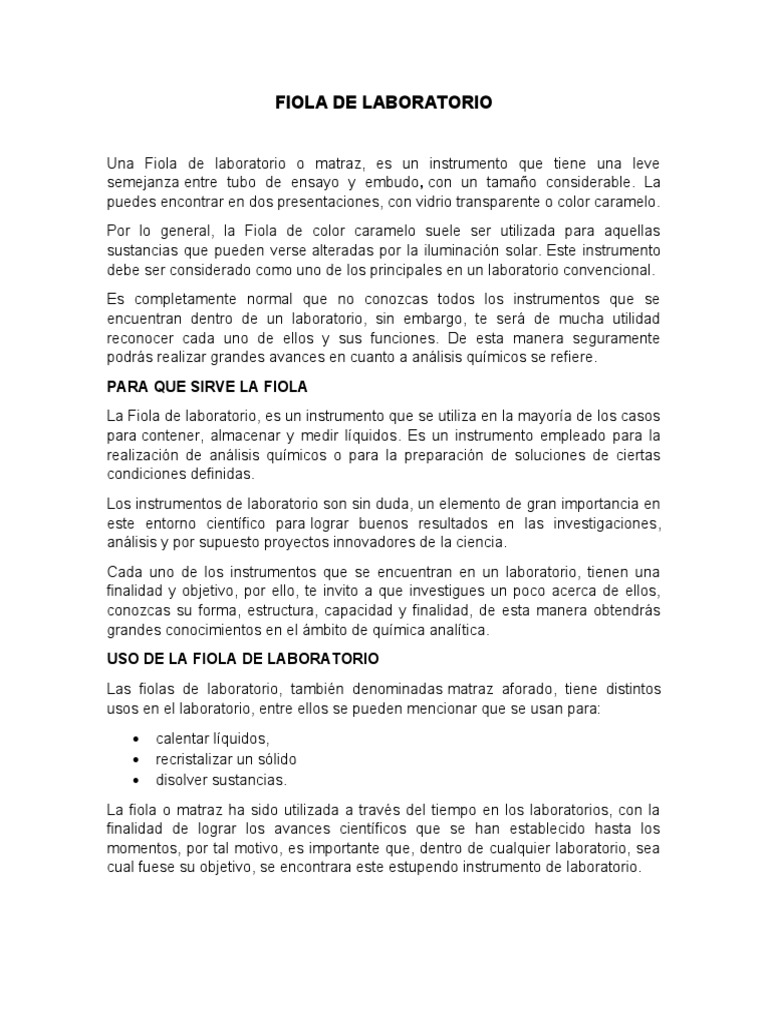 FIOLA DE LABORATORIO

Una Fiola de laboratorio o matraz, es un instrumento que tiene una leve semejanza entre tubo de ensayo y embudo, con un tamaño considerable. La puedes encontrar en dos presentaciones, con vidrio transparente o color caramelo.

Por lo general, la Fiola de color caramelo suele ser utilizada para aquellas sustancias que pueden verse alteradas por la iluminación solar. Este instrumento debe ser considerado como uno de los principales en un laboratorio convencional.

Es completamente normal que no conozcas todos los instrumentos que se encuentran dentro de un laboratorio, sin embargo, te será de mucha utilidad reconocer cada uno de ellos y sus funciones. De esta manera seguramente podrás realizar grandes avances en cuanto a análisis químicos se refiere.

PARA QUE SIRVE LA FIOLA

La Fiola de laboratorio, es un instrumento que se utiliza en la mayoría de los casos para contener, almacenar y medir líquidos. Es un instrumento empleado para la realización de análisis químicos o para la preparación de soluciones de ciertas condiciones definidas.

Los instrumentos de laboratorio son sin duda, un elemento de gran importancia en este entorno científico para lograr buenos resultados en las investigaciones, análisis y por supuesto proyectos innovadores de la ciencia.

Cada uno de los instrumentos que se encuentran en un laboratorio, tienen una finalidad y objetivo, por ello, te invito a que investigues un poco acerca de ellos, conozcas su forma, estructura, capacidad y finalidad, de esta manera obtendrás grandes conocimientos en el ámbito de química analítica.

USO DE LA FIOLA DE LABORATORIO

Las fiolas de laboratorio, también denominadas matraz aforado, tiene distintos usos en el laboratorio, entre ellos se pueden mencionar que se usan para:

• calentar líquidos,
• recristalizar un sólido
• disolver sustancias.

La fiola o matraz ha sido utilizada a través del tiempo en los laboratorios, con la finalidad de lograr los avances científicos que se han establecido hasta los momentos, por tal motivo, es importante que, dentro de cualquier laboratorio, sea cual fuese su objetivo, se encontrara este estupendo instrumento de laboratorio.